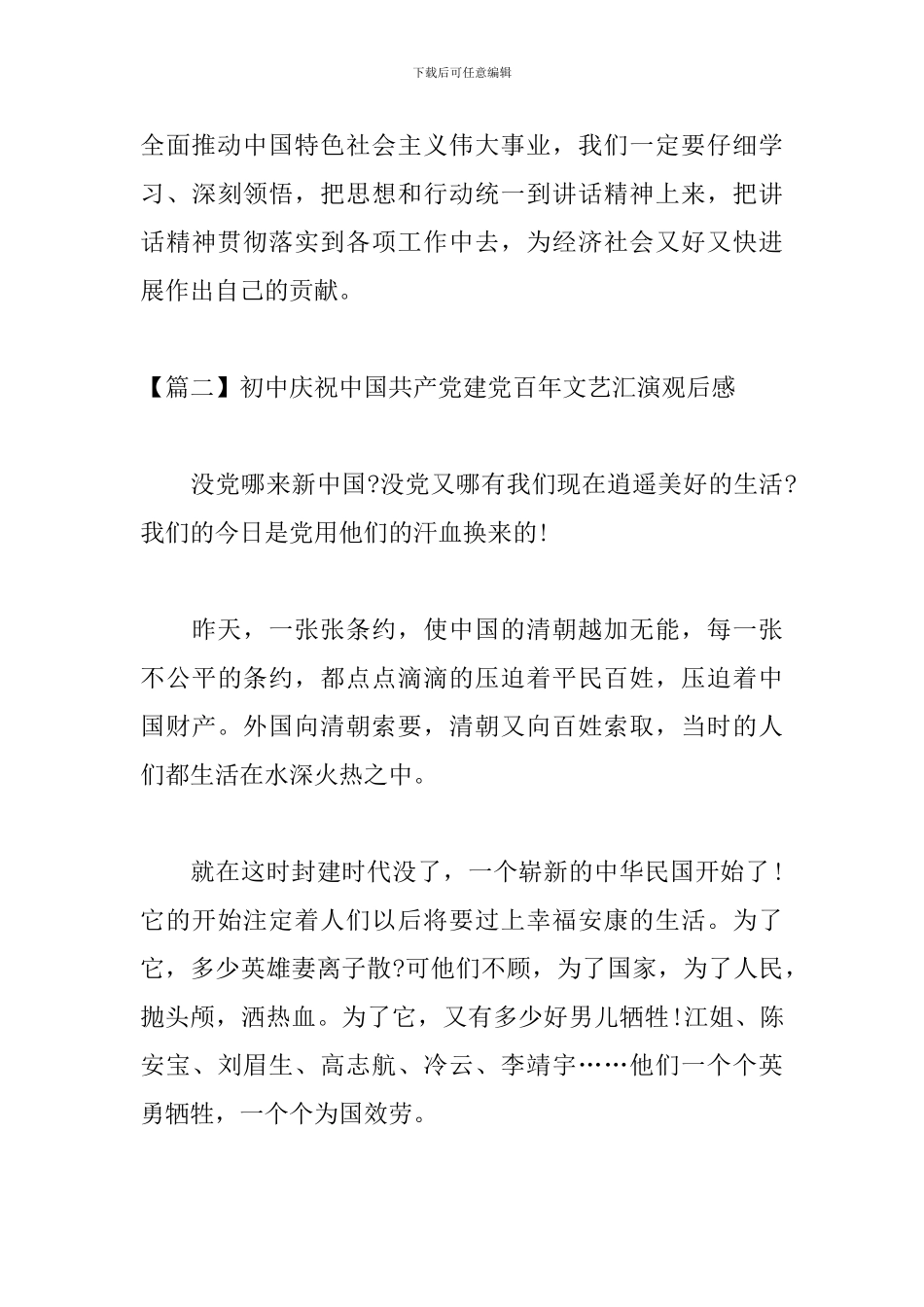 下载后可任意编辑

全面推动中国特色社会主义伟大事业，我们一定要仔细学习、深刻领悟，把思想和行动统一到讲话精神上来，把讲话精神贯彻落实到各项工作中去，为经济社会又好又快进展作出自己的贡献。

【篇二】初中庆祝中国共产党建党百年文艺汇演观后感

没党哪来新中国?没党又哪有我们现在逍遥美好的生活?我们的今日是党用他们的汗血换来的!

昨天，一张张条约，使中国的清朝越加无能，每一张不公平的条约，都点点滴滴的压迫着平民百姓，压迫着中国财产。外国向清朝索要，清朝又向百姓索取，当时的人们都生活在水深火热之中。

就在这时封建时代没了，一个崭新的中华民国开始了！它的开始注定着人们以后将要过上幸福安康的生活。为了它，多少英雄妻离子散?可他们不顾，为了国家，为了人民，抛头颅，洒热血。为了它，又有多少好男儿牺牲!江姐、陈安宝、刘眉生、高志航、冷云、李靖宇……他们一个个英勇牺牲，一个个为国效劳。